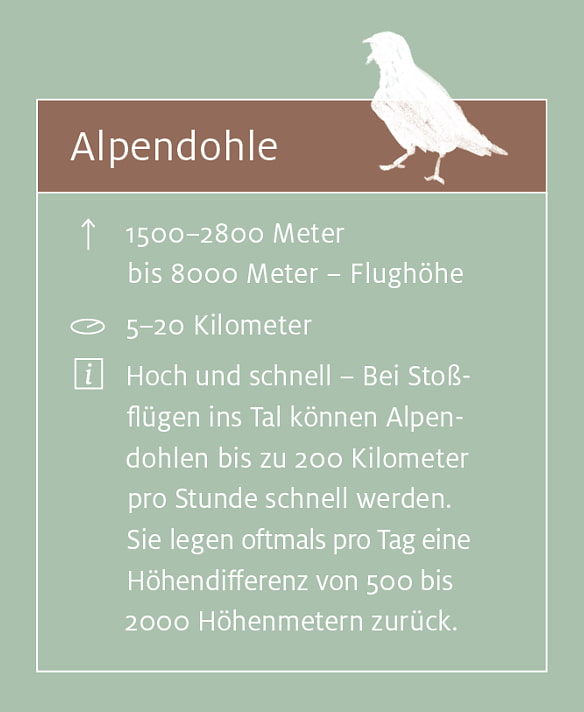 Alpendohle

↑ 1500–2800 Meter
bis 8000 Meter – Flughöhe

5–20 Kilometer

i Hoch und schnell – Bei Stoßflügen ins Tal können Alpendohlen bis zu 200 Kilometer pro Stunde schnell werden. Sie legen oftmals pro Tag eine Höhendifferenz von 500 bis 2000 Höhenmetern zurück.